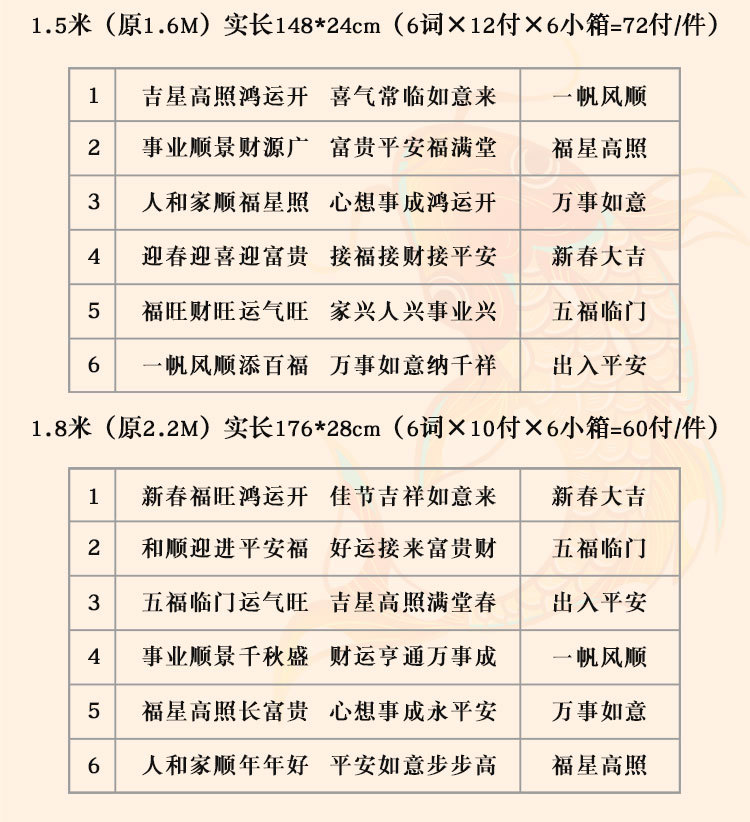 1.5米（原1.6M）实长148*24cm（6词×12付×6小箱=72付/件）

| 1 | 吉星高照鸿运开 喜气常临如意来 | 一帆风顺 |
|---|---|---|
| 2 | 事业顺景财源广 富贵平安福满堂 | 福星高照 |
| 3 | 人和家顺福星照 心想事成鸿运开 | 万事如意 |
| 4 | 迎春迎喜迎富贵 接福接财接平安 | 新春大吉 |
| 5 | 福旺财旺运气旺 家兴人兴事业兴 | 五福临门 |
| 6 | 一帆风顺添百福 万事如意纳千祥 | 出入平安 |

1.8米（原2.2M）实长176*28cm（6词×10付×6小箱=60付/件）

| 1 | 新春福旺鸿运开 佳节吉祥如意来 | 新春大吉 |
|---|---|---|
| 2 | 和顺迎进平安福 好运接来富贵财 | 五福临门 |
| 3 | 五福临门运气旺 吉星高照满堂春 | 出入平安 |
| 4 | 事业顺景千秋盛 财运亨通万事成 | 一帆风顺 |
| 5 | 福星高照长富贵 心想事成永平安 | 万事如意 |
| 6 | 人和家顺年年好 平安如意步步高 | 福星高照 |